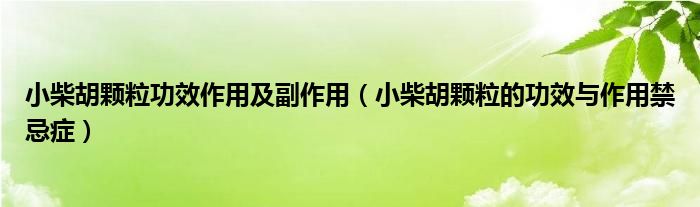 小柴胡颗粒功效作用及副作用（小柴胡颗粒的功效与作用禁忌症）